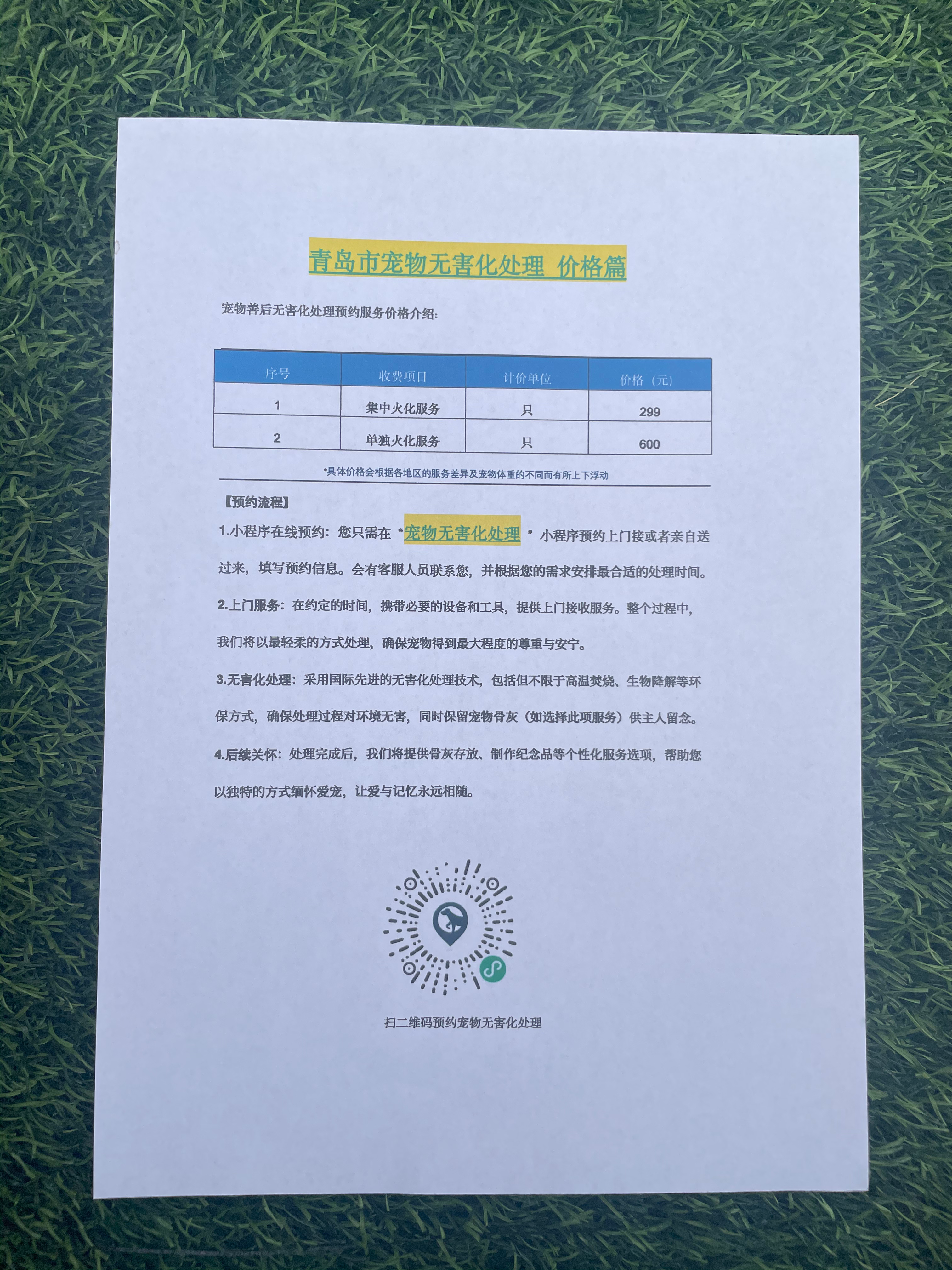 青岛市宠物无害化处理 价格篇

宠物善后无害化处理预约服务价格介绍：

| 序号 | 收费项目 | 计价单位 | 价格（元） |
|---|---|---|---|
| 1 | 集中火化服务 | 只 | 299 |
| 2 | 单独火化服务 | 只 | 600 |

*具体价格会根据各地区的服务差异及宠物体重的不同而有所上下浮动

【预约流程】

1.小程序在线预约：您只需在“宠物无害化处理”小程序预约上门接或者亲自送过来，填写预约信息。会有客服人员联系您，并根据您的需求安排最合适的处理时间。

2.上门服务：在约定的时间，携带必要的设备和工具，提供上门接收服务。整个过程中，我们将以最轻柔的方式处理，确保宠物得到最大程度的尊重与安宁。

3.无害化处理：采用国际先进的无害化处理技术，包括但不限于高温焚烧、生物降解等环保方式，确保处理过程对环境无害，同时保留宠物骨灰（如选择此项服务）供主人留念。

4.后续关怀：处理完成后，我们将提供骨灰存放、制作纪念品等个性化服务选项，帮助您以独特的方式缅怀爱宠，让爱与记忆永远相随。

扫二维码预约宠物无害化处理